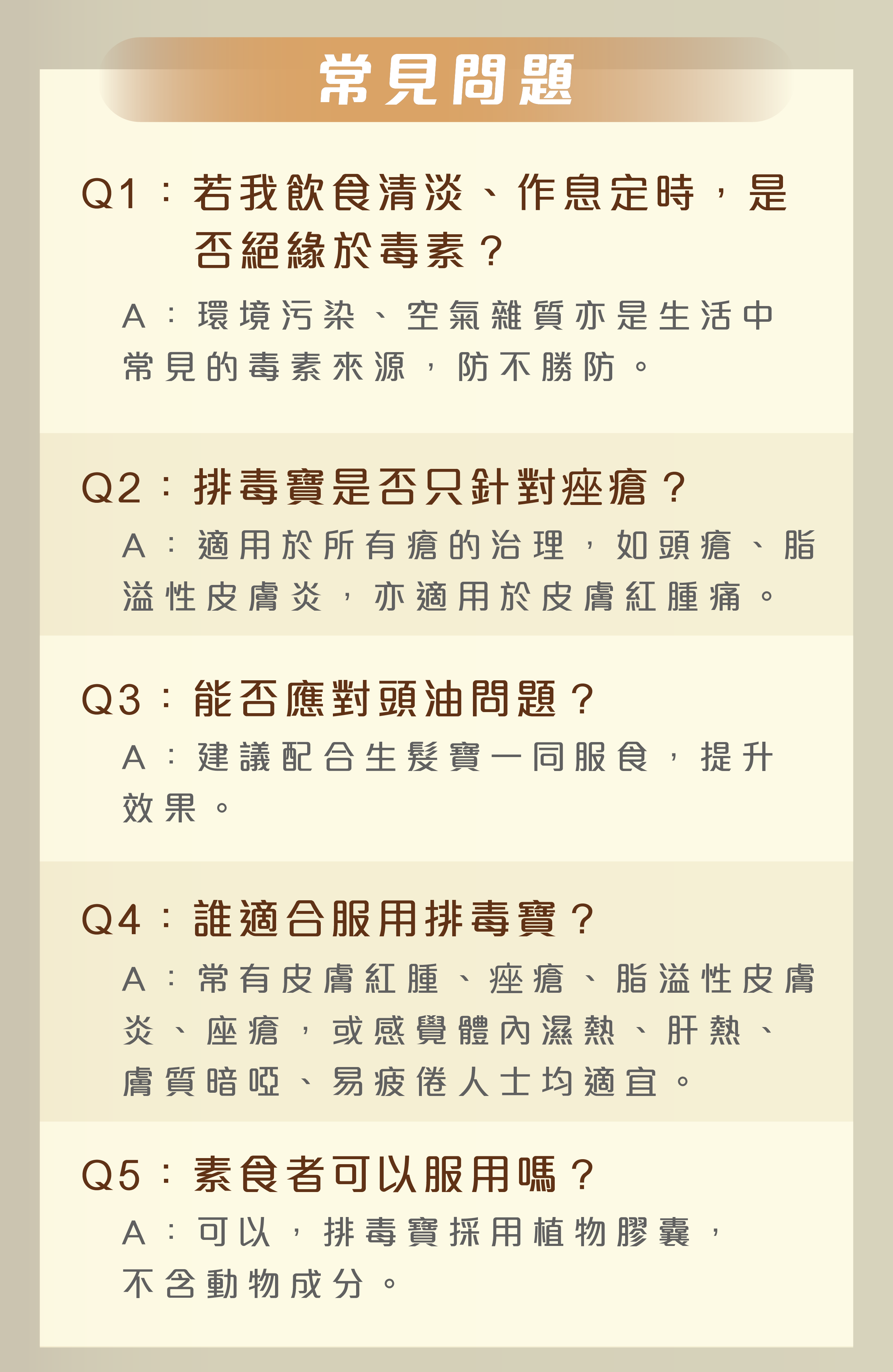 常見問題

Q1：若我飲食清淡、作息定時，是否絕緣於毒素？

A：環境污染、空氣雜質亦是生活中常見的毒素來源，防不勝防。

Q2：排毒寶是否只針對痤瘡？

A：適用於所有瘡的治理，如頭瘡、脂溢性皮膚炎，亦適用於皮膚紅腫痛。

Q3：能否應對頭油問題？

A：建議配合生髮寶一同服食，提升效果。

Q4：誰適合服用排毒寶？

A：常有皮膚紅腫、痤瘡、脂溢性皮膚炎、座瘡，或感覺體內濕熱、肝熱、膚質暗啞、易疲倦人士均適宜。

Q5：素食者可以服用嗎？

A：可以，排毒寶採用植物膠囊，不含動物成分。